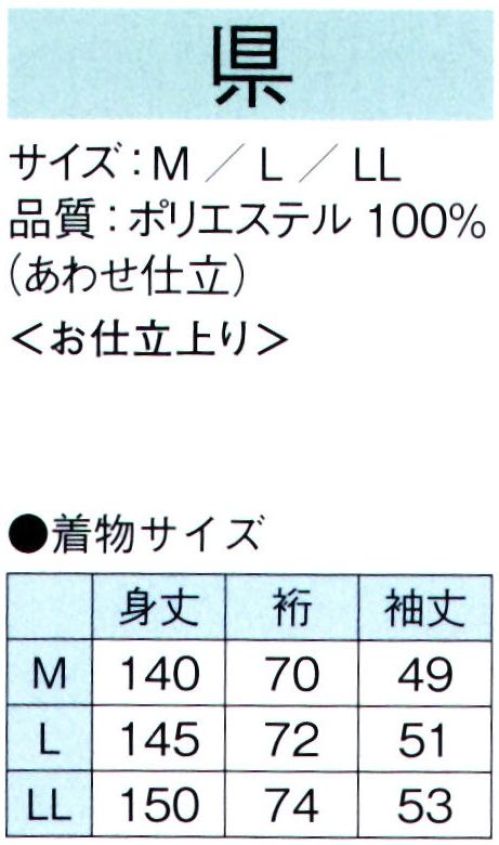 県

サイズ：M ／ L ／ LL
品質：ポリエステル 100%
（あわせ仕立）
＜お仕立上り＞

●着物サイズ

|  | 身丈 | 裄 | 袖丈 |
|---|---|---|---|
| M | 140 | 70 | 49 |
| L | 145 | 72 | 51 |
| LL | 150 | 74 | 53 |